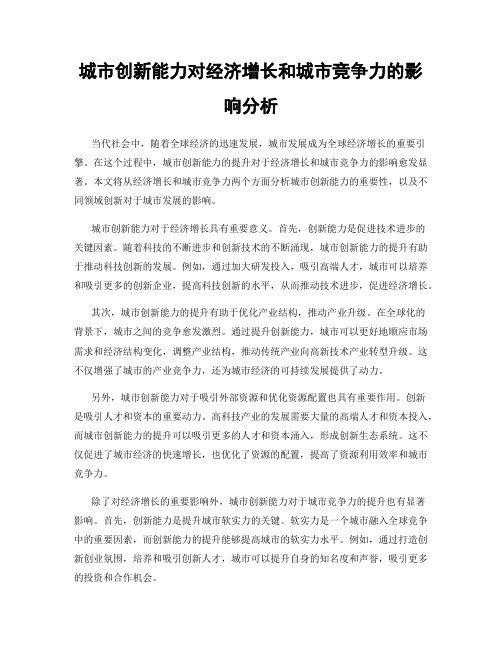 城市创新能力对经济增长和城市竞争力的影响分析

当代社会中，随着全球经济的迅速发展，城市发展成为全球经济增长的重要引擎。在这个过程中，城市创新能力的提升对于经济增长和城市竞争力的影响愈发显著。本文将从经济增长和城市竞争力两个方面分析城市创新能力的重要性，以及不同领域创新对于城市发展的影响。

城市创新能力对于经济增长具有重要意义。首先，创新能力是促进技术进步的关键因素。随着科技的不断进步和创新技术的不断涌现，城市创新能力的提升有助于推动科技创新的发展。例如，通过加大研发投入，吸引高端人才，城市可以培养和吸引更多的创新企业，提高科技创新的水平，从而推动技术进步，促进经济增长。

其次，城市创新能力的提升有助于优化产业结构，推动产业升级。在全球化的背景下，城市之间的竞争愈发激烈。通过提升创新能力，城市可以更好地顺应市场需求和经济结构变化，调整产业结构，推动传统产业向高新技术产业转型升级。这不仅增强了城市的产业竞争力，还为城市经济的可持续发展提供了动力。

另外，城市创新能力对于吸引外部资源和优化资源配置也具有重要作用。创新是吸引人才和资本的重要动力。高科技产业的发展需要大量的高端人才和资本投入，而城市创新能力的提升可以吸引更多的人才和资本涌入，形成创新生态系统。这不仅促进了城市经济的快速增长，也优化了资源的配置，提高了资源利用效率和城市竞争力。

除了对经济增长的重要影响外，城市创新能力对于城市竞争力的提升也有显著影响。首先，创新能力是提升城市软实力的关键。软实力是一个城市融入全球竞争中的重要因素，而创新能力的提升能够提高城市的软实力水平。例如，通过打造创新创业氛围，培养和吸引创新人才，城市可以提升自身的知名度和声誉，吸引更多的投资和合作机会。